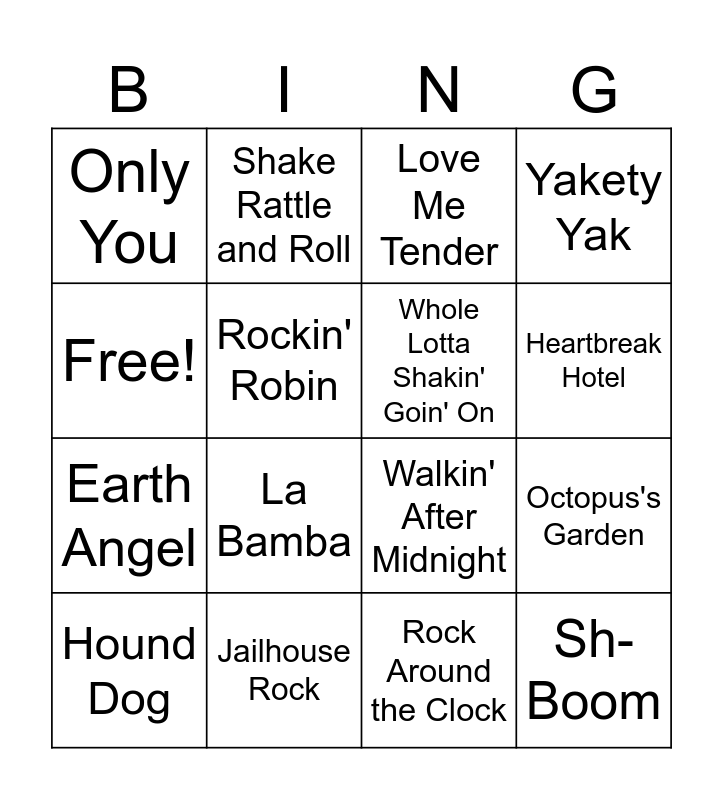 | B | I | N | G |
|---|---|---|---|
| Only You | Shake Rattle and Roll | Love Me Tender | Yakety Yak |
| Free! | Rockin' Robin | Whole Lotta Shakin' Goin' On | Heartbreak Hotel |
| Earth Angel | La Bamba | Walkin' After Midnight | Octopus's Garden |
| Hound Dog | Jailhouse Rock | Rock Around the Clock | Sh-Boom |